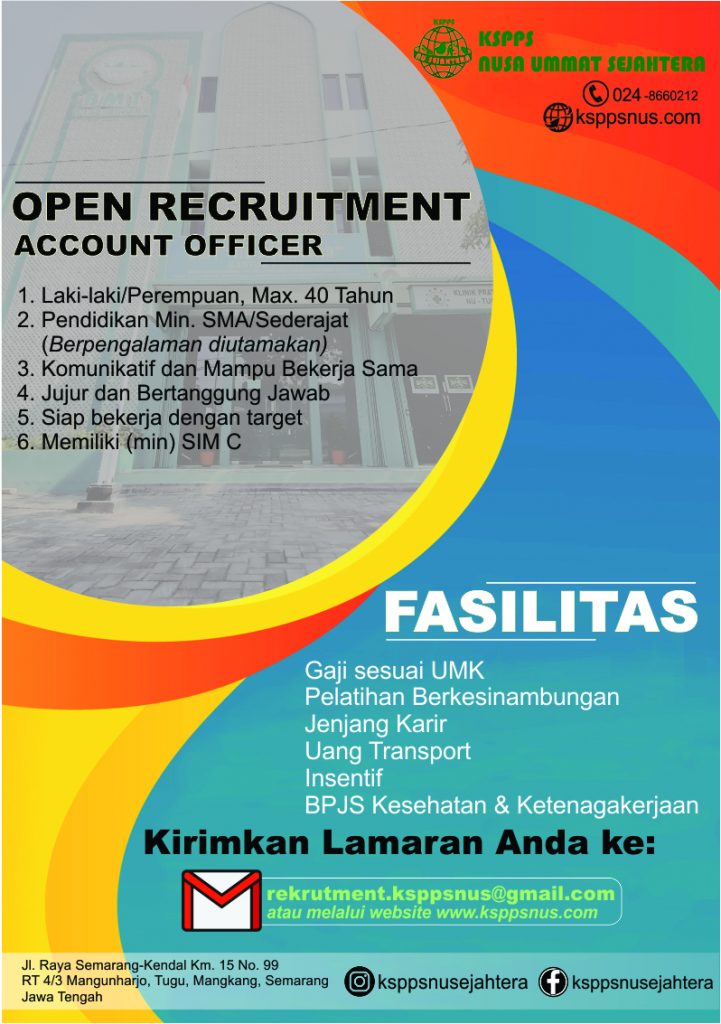 KSPPS
NUSA UMMAT SEJAHTERA
024-8660212
ksppsnus.com

OPEN RECRUITMENT
ACCOUNT OFFICER

1. Laki-laki/Perempuan, Max. 40 Tahun
2. Pendidikan Min. SMA/Sederajat (Berpengalaman diutamakan)
3. Komunikatif dan Mampu Bekerja Sama
4. Jujur dan Bertanggung Jawab
5. Siap bekerja dengan target
6. Memiliki (min) SIM C

FASILITAS

Gaji sesuai UMK
Pelatihan Berkesinambungan
Jenjang Karir
Uang Transport
Insentif
BPJS Kesehatan & Ketenagakerjaan

Kirimkan Lamaran Anda ke:

rekrutment.ksppsnus@gmail.com
atau melalui website www.ksppsnus.com

Jl. Raya Semarang-Kendal Km. 15 No. 99
RT 4/3 Mangunharjo, Tugu, Mangkang, Semarang
Jawa Tengah

ksppsnusejahtera
ksppsnusejahtera